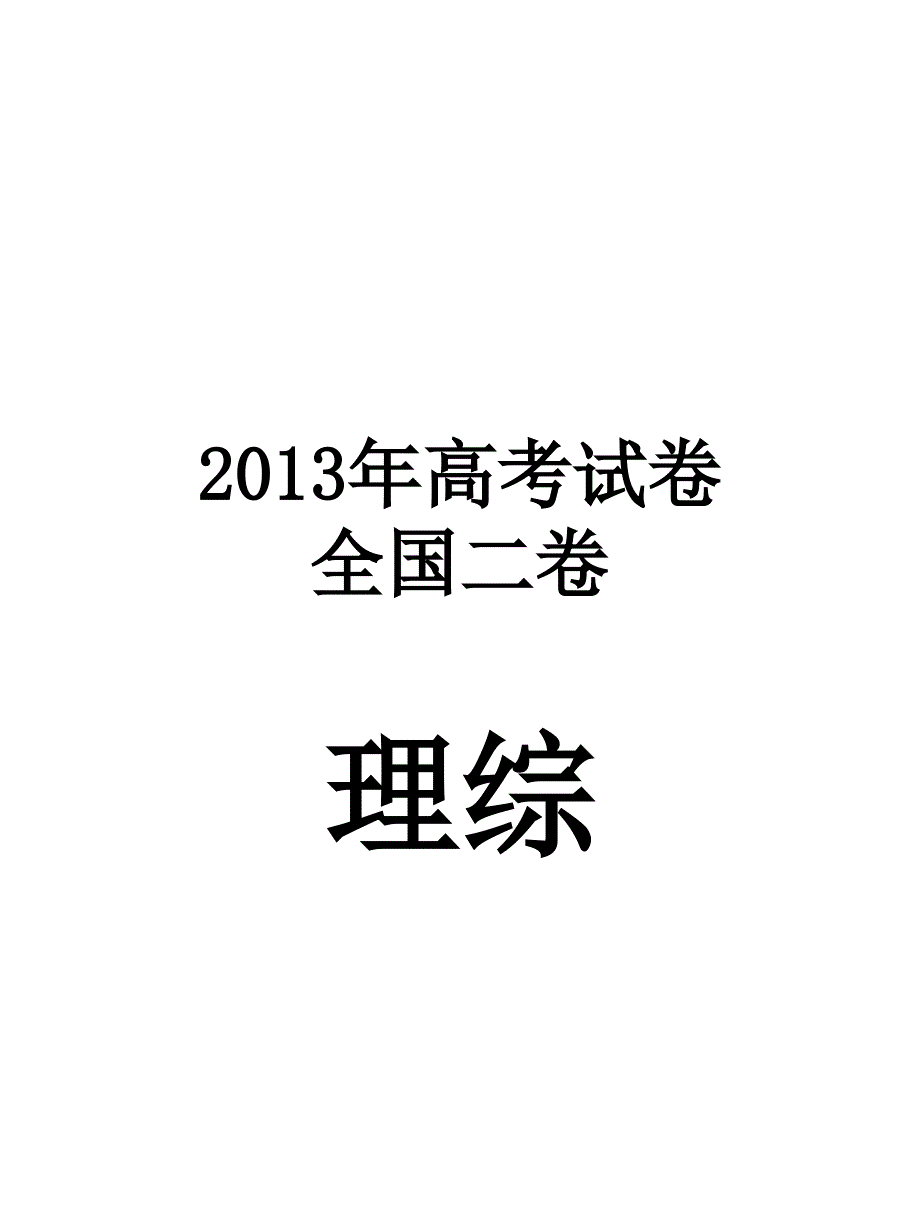 2013年高考试卷
全国二卷

理综